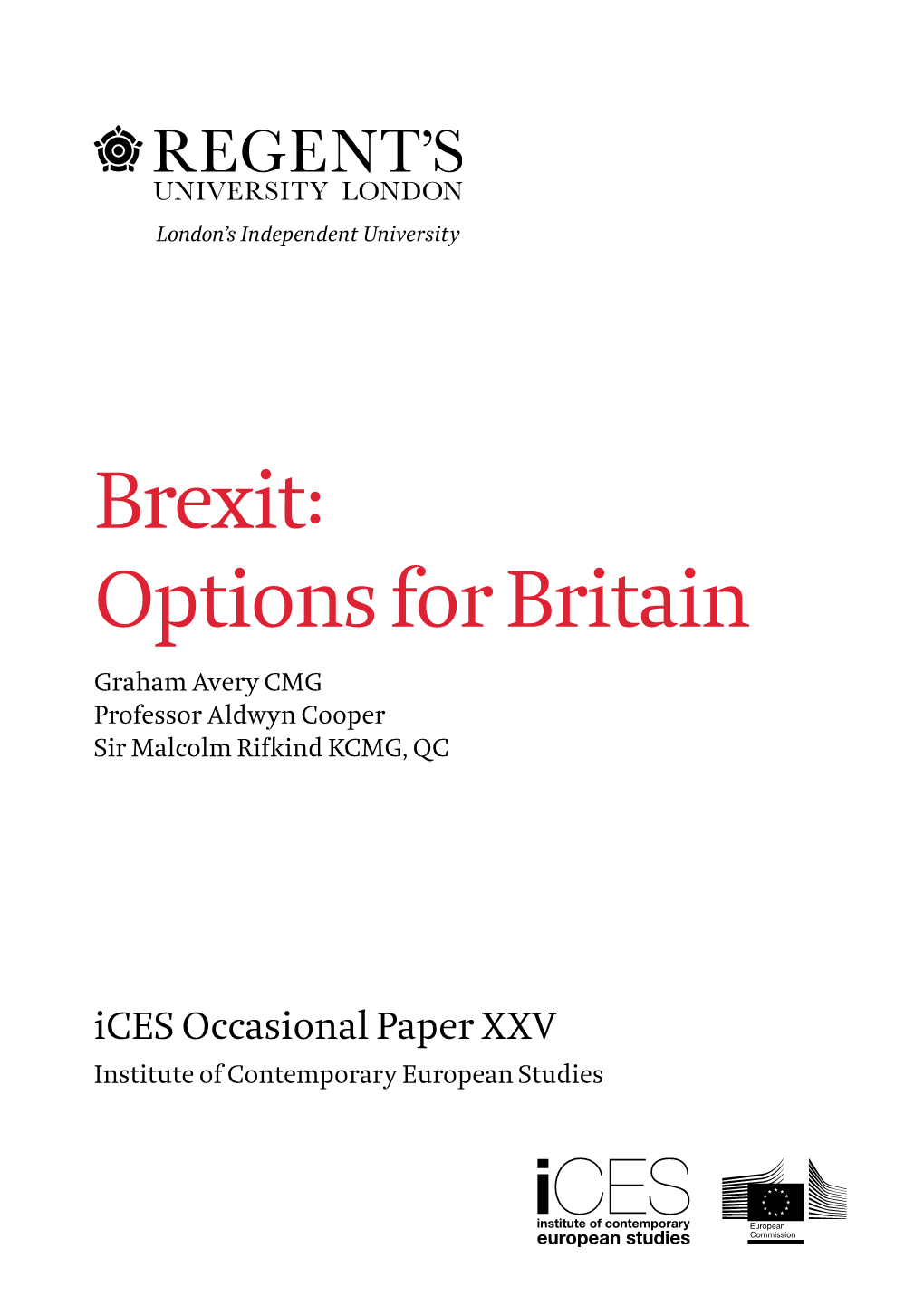 REGENT'S
UNIVERSITY LONDON
London's Independent University

Brexit:
Options for Britain

Graham Avery CMG
Professor Aldwyn Cooper
Sir Malcolm Rifkind KCMG, QC

iCES Occasional Paper XXV
Institute of Contemporary European Studies

iCES
institute of contemporary
european studies

European
Commission